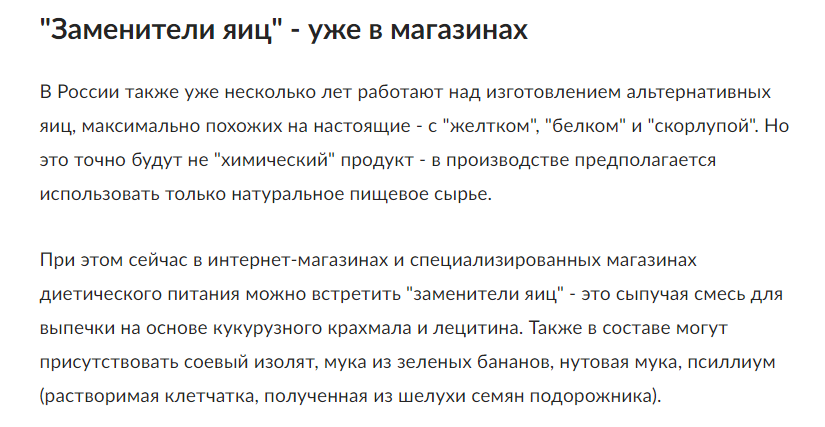 "Заменители яиц" - уже в магазинах

В России также уже несколько лет работают над изготовлением альтернативных яиц, максимально похожих на настоящие - с "желтком", "белком" и "скорлупой". Но это точно будут не "химический" продукт - в производстве предполагается использовать только натуральное пищевое сырье.

При этом сейчас в интернет-магазинах и специализированных магазинах диетического питания можно встретить "заменители яиц" - это сыпучая смесь для выпечки на основе кукурузного крахмала и лецитина. Также в составе могут присутствовать соевый изолят, мука из зеленых бананов, нутовая мука, псиллиум (растворимая клетчатка, полученная из шелухи семян подорожника).